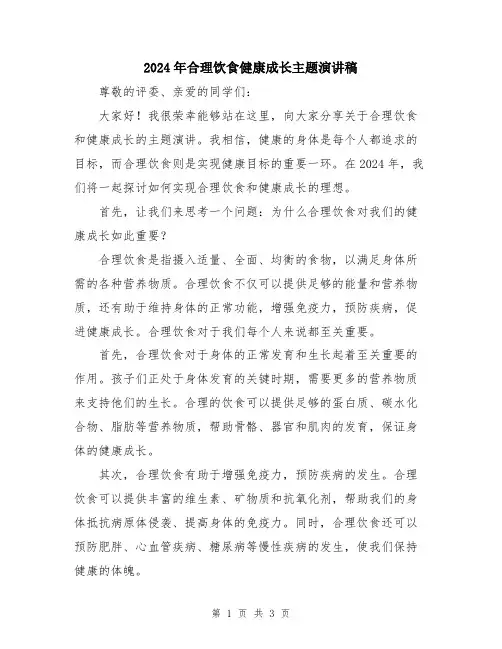 2024年合理饮食健康成长主题演讲稿

尊敬的评委、亲爱的同学们：

大家好！我很荣幸能够站在这里，向大家分享关于合理饮食和健康成长的主题演讲。我相信，健康的身体是每个人都追求的目标，而合理饮食则是实现健康目标的重要一环。在2024年，我们将一起探讨如何实现合理饮食和健康成长的理想。

首先，让我们来思考一个问题：为什么合理饮食对我们的健康成长如此重要？

合理饮食是指摄入适量、全面、均衡的食物，以满足身体所需的各种营养物质。合理饮食不仅可以提供足够的能量和营养物质，还有助于维持身体的正常功能，增强免疫力，预防疾病，促进健康成长。合理饮食对于我们每个人来说都至关重要。

首先，合理饮食对于身体的正常发育和生长起着至关重要的作用。孩子们正处于身体发育的关键时期，需要更多的营养物质来支持他们的生长。合理的饮食可以提供足够的蛋白质、碳水化合物、脂肪等营养物质，帮助骨骼、器官和肌肉的发育，保证身体的健康成长。

其次，合理饮食有助于增强免疫力，预防疾病的发生。合理饮食可以提供丰富的维生素、矿物质和抗氧化剂，帮助我们的身体抵抗病原体侵袭、提高身体的免疫力。同时，合理饮食还可以预防肥胖、心血管疾病、糖尿病等慢性疾病的发生，使我们保持健康的体魄。

第 1 页 共 3 页